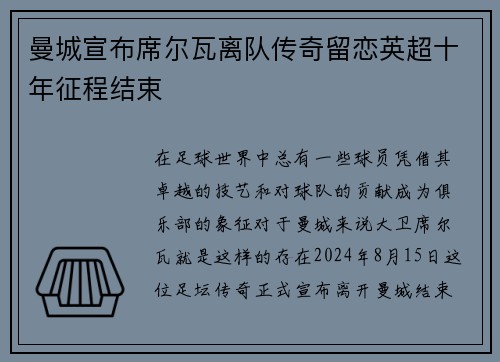 曼城宣布席尔瓦离队传奇留恋英超十年征程结束

在足球世界中总有一些球员凭借其卓越的技艺和对球队的贡献成为俱乐部的象征对于曼城来说大卫席尔瓦就是这样的存在2024年8月15日这位足坛传奇正式宣布离开曼城结束